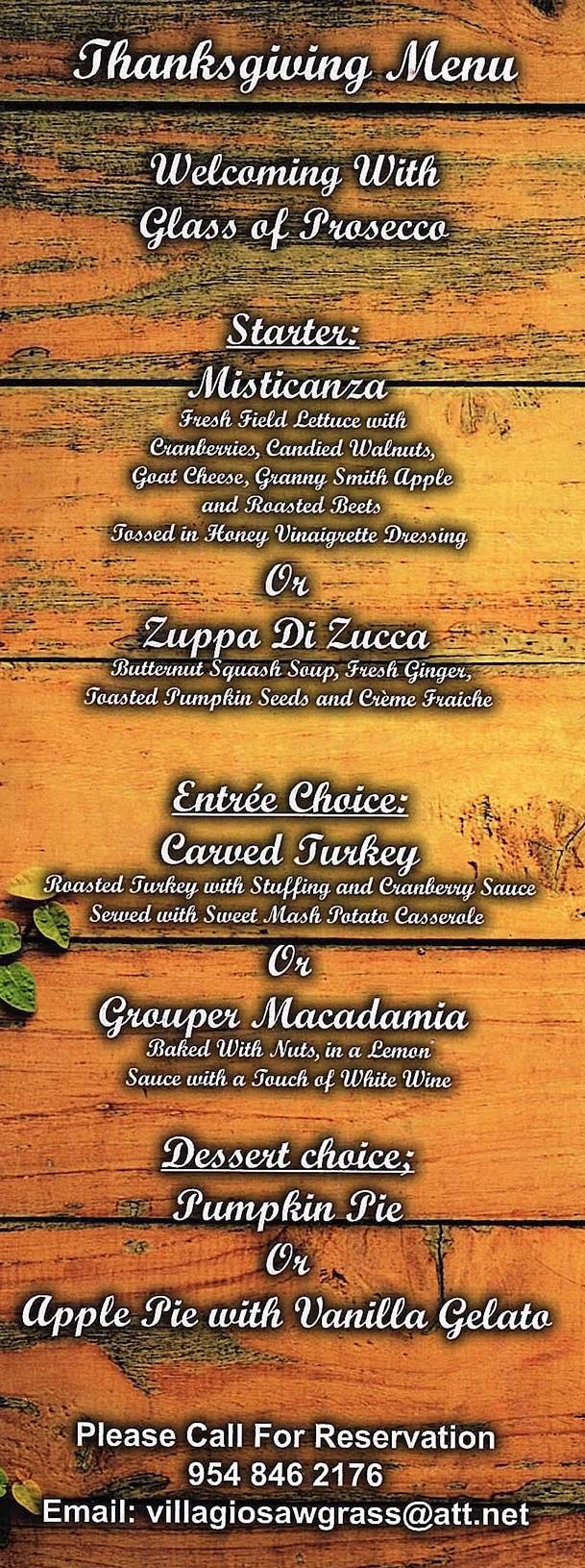 Thanksgiving Menu

Welcoming With
Glass of Prosecco

Starter:
Misticanza
Fresh Field Lettuce with
Cranberries, Candied Walnuts,
Goat Cheese, Granny Smith Apple
and Roasted Beets
Tossed in Honey Vinaigrette Dressing
Or
Zuppa Di Zucca
Butternut Squash Soup, Fresh Ginger,
Toasted Pumpkin Seeds and Crème Fraiche

Entrée Choice:
Carved Turkey
Roasted Turkey with Stuffing and Cranberry Sauce
Served with Sweet Mash Potato Casserole
Or
Grouper Macadamia
Baked With Nuts, in a Lemon
Sauce with a Touch of White Wine

Dessert choice;
Pumpkin Pie
Or
Apple Pie with Vanilla Gelato

Please Call For Reservation
954 846 2176
Email: villagiosawgrass@att.net